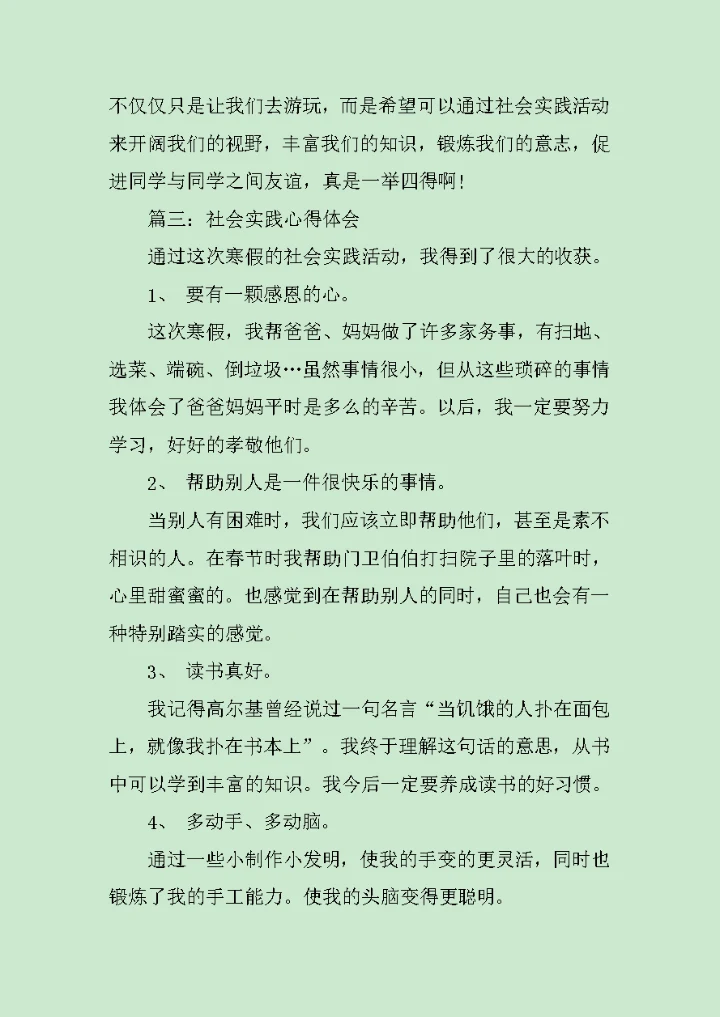 不仅仅只是让我们去游玩，而是希望可以通过社会实践活动来开阔我们的视野，丰富我们的知识，锻炼我们的意志，促进同学与同学之间友谊，真是一举四得啊！

篇三：社会实践心得体会

通过这次寒假的社会实践活动，我得到了很大的收获。

1、 要有一颗感恩的心。

这次寒假，我帮爸爸、妈妈做了许多家务事，有扫地、选菜、端碗、倒垃圾…虽然事情很小，但从这些琐碎的事情我体会了爸爸妈妈平时是多么的辛苦。以后，我一定要努力学习，好好的孝敬他们。

2、 帮助别人是一件很快乐的事情。

当别人有困难时，我们应该立即帮助他们，甚至是素不相识的人。在春节时我帮助门卫伯伯打扫院子里的落叶时，心里甜蜜蜜的。也感觉到在帮助别人的同时，自己也会有一种特别踏实的感觉。

3、 读书真好。

我记得高尔基曾经说过一句名言“当饥饿的人扑在面包上，就像我扑在书本上”。我终于理解这句话的意思，从书中可以学到丰富的知识。我今后一定要养成读书的好习惯。

4、 多动手、多动脑。

通过一些小制作小发明，使我的手变的更灵活，同时也锻炼了我的手工能力。使我的头脑变得更聪明。